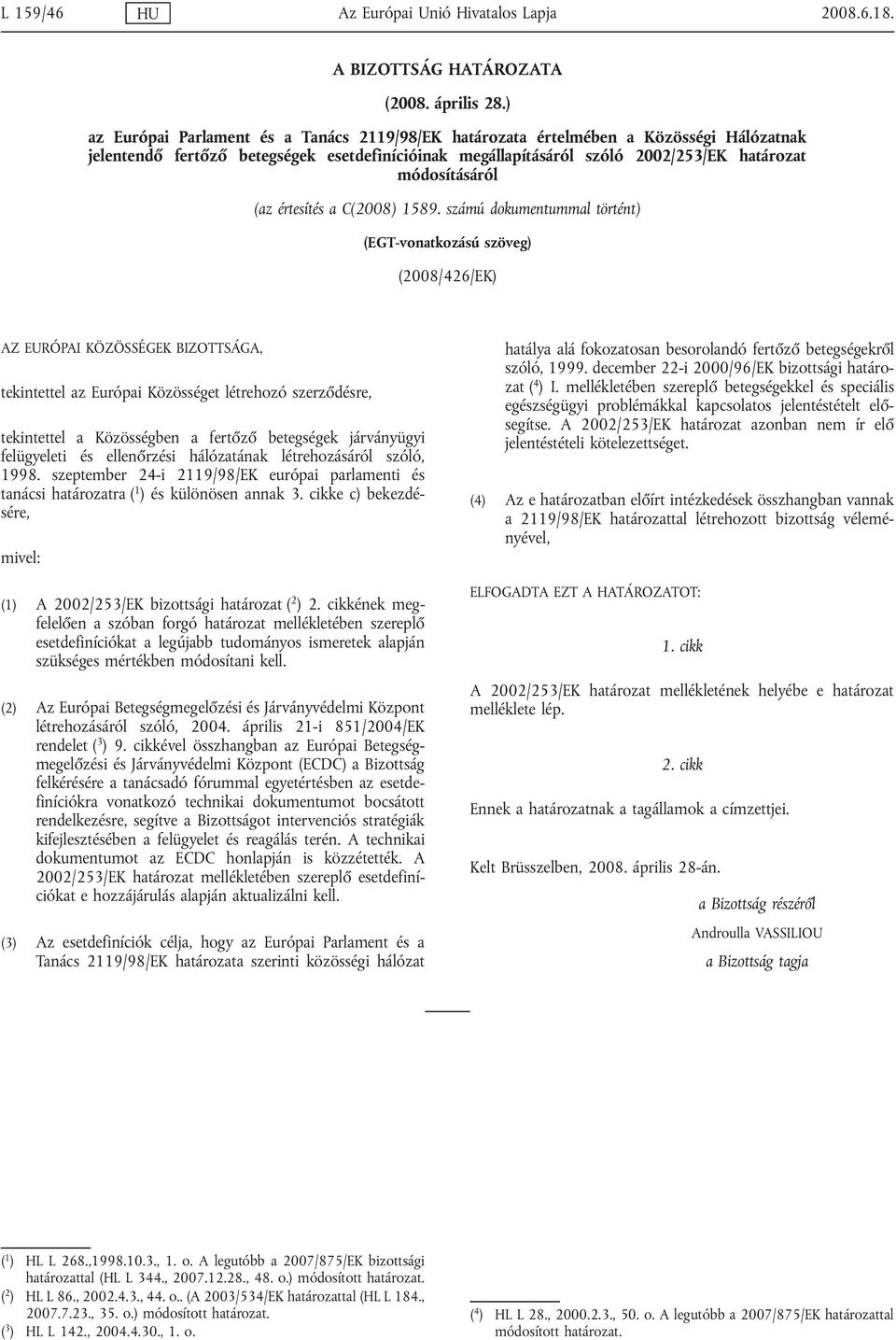 L 159/46 HU Az Európai Unió Hivatalos Lapja 2008.6.18.

A BIZOTTSÁG HATÁROZATA

(2008. április 28.)

az Európai Parlament és a Tanács 2119/98/EK határozata értelmében a Közösségi Hálózatnak jelentendő fertőző betegségek esetdefinícióinak megállapításáról szóló 2002/253/EK határozat módosításáról

(az értesítés a C(2008) 1589. számú dokumentummal történt)

(EGT-vonatkozású szöveg)

(2008/426/EK)

AZ EURÓPAI KÖZÖSSÉGEK BIZOTTSÁGA,

tekintettel az Európai Közösséget létrehozó szerződésre,

tekintettel a Közösségben a fertőző betegségek járványügyi felügyeleti és ellenőrzési hálózatának létrehozásáról szóló, 1998. szeptember 24-i 2119/98/EK európai parlamenti és tanácsi határozatra ($^1$) és különösen annak 3. cikke c) bekezdésére,

mivel:

(1) A 2002/253/EK bizottsági határozat ($^2$) 2. cikkének megfelelően a szóban forgó határozat mellékletében szereplő esetdefiníciókat a legújabb tudományos ismeretek alapján szükséges mértékben módosítani kell.

(2) Az Európai Betegségmegelőzési és Járványvédelmi Központ létrehozásáról szóló, 2004. április 21-i 851/2004/EK rendelet ($^3$) 9. cikkével összhangban az Európai Betegségmegelőzési és Járványvédelmi Központ (ECDC) a Bizottság felkérésére a tanácsadó fórummal egyetértésben az esetdefiníciókra vonatkozó technikai dokumentumot bocsátott rendelkezésre, segítve a Bizottságot intervenciós stratégiák kifejlesztésében a felügyelet és reagálás terén. A technikai dokumentumot az ECDC honlapján is közzétették. A 2002/253/EK határozat mellékletében szereplő esetdefiníciókat e hozzájárulás alapján aktualizálni kell.

(3) Az esetdefiníciók célja, hogy az Európai Parlament és a Tanács 2119/98/EK határozata szerinti közösségi hálózat hatálya alá fokozatosan besorolandó fertőző betegségekről szóló, 1999. december 22-i 2000/96/EK bizottsági határozat ($^4$) I. mellékletében szereplő betegségekkel és speciális egészségügyi problémákkal kapcsolatos jelentéstételt elősegítse. A 2002/253/EK határozat azonban nem ír elő jelentéstételi kötelezettséget.

(4) Az e határozatban előírt intézkedések összhangban vannak a 2119/98/EK határozattal létrehozott bizottság véleményével,

ELFOGADTA EZT A HATÁROZATOT:

1. cikk

A 2002/253/EK határozat mellékletének helyébe e határozat melléklete lép.

2. cikk

Ennek a határozatnak a tagállamok a címzettjei.

Kelt Brüsszelben, 2008. április 28-án.

a Bizottság részéről

Androulla VASSILIOU

a Bizottság tagja

($^1$) HL L 268.,1998.10.3., 1. o. A legutóbb a 2007/875/EK bizottsági határozattal (HL L 344., 2007.12.28., 48. o.) módosított határozat.
($^2$) HL L 86., 2002.4.3., 44. o.. (A 2003/534/EK határozattal (HL L 184., 2007.7.23., 35. o.) módosított határozat.
($^3$) HL L 142., 2004.4.30., 1. o.

($^4$) HL L 28., 2000.2.3., 50. o. A legutóbb a 2007/875/EK határozattal módosított határozat.